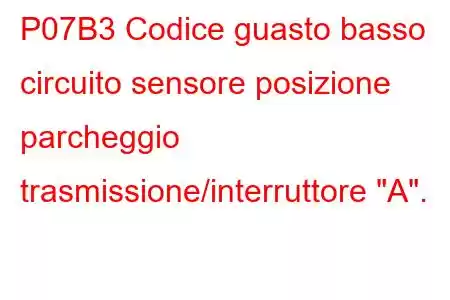 P07B3 Codice guasto basso circuito sensore posizione parcheggio trasmissione/interruttore "A".